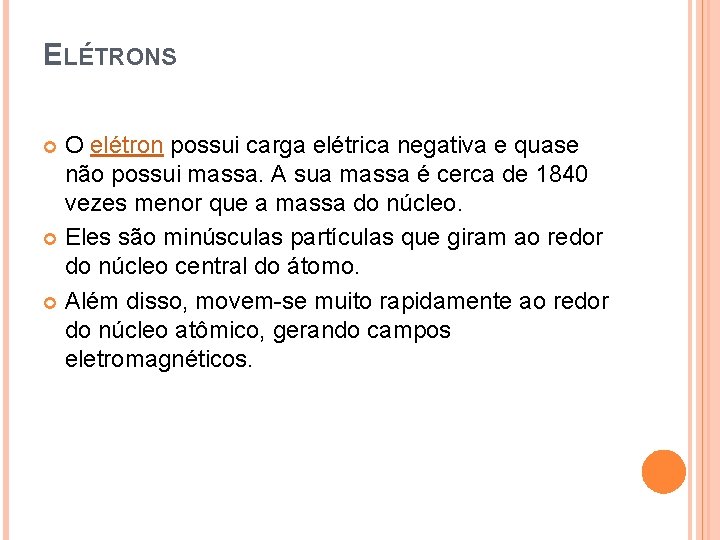 ELÉTRONS

O elétron possui carga elétrica negativa e quase não possui massa. A sua massa é cerca de 1840 vezes menor que a massa do núcleo.

Eles são minúsculas partículas que giram ao redor do núcleo central do átomo.

Além disso, movem-se muito rapidamente ao redor do núcleo atômico, gerando campos eletromagnéticos.